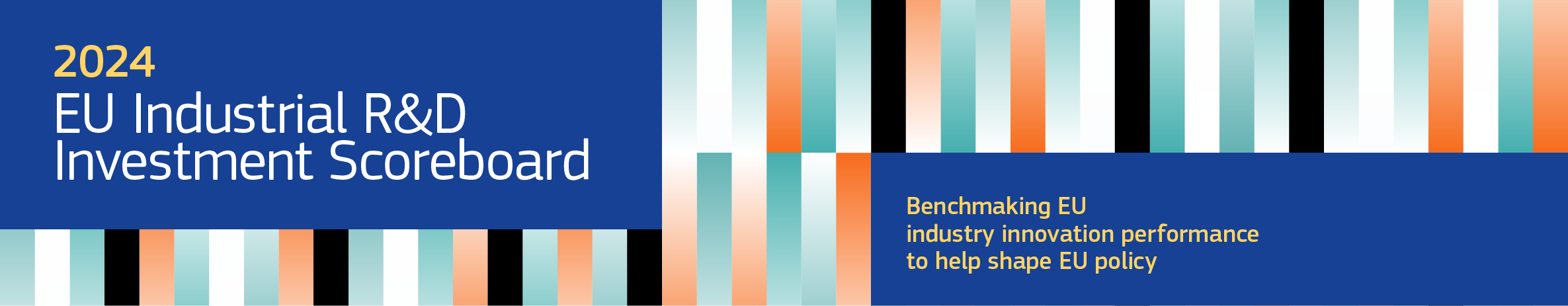 2024
EU Industrial R&D
Investment Scoreboard

Benchmaking EU
industry innovation performance
to help shape EU policy